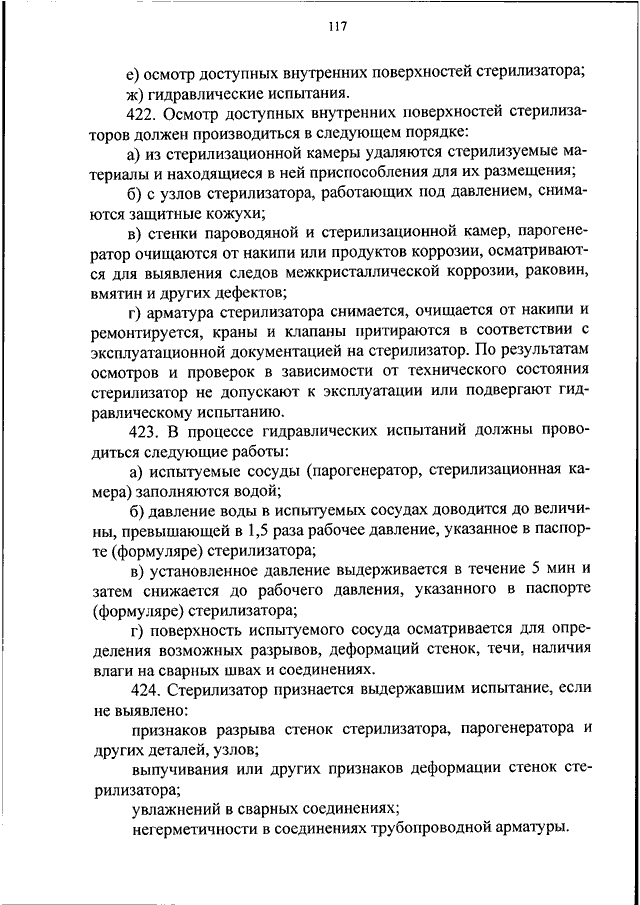 117

е) осмотр доступных внутренних поверхностей стерилизатора;

ж) гидравлические испытания.

422. Осмотр доступных внутренних поверхностей стерилизаторов должен производиться в следующем порядке:

а) из стерилизационной камеры удаляются стерилизуемые материалы и находящиеся в ней приспособления для их размещения;

б) с узлов стерилизатора, работающих под давлением, снимаются защитные кожухи;

в) стенки пароводяной и стерилизационной камер, парогенератор очищаются от накипи или продуктов коррозии, осматриваются для выявления следов межкристаллической коррозии, раковин, вмятин и других дефектов;

г) арматура стерилизатора снимается, очищается от накипи и ремонтируется, краны и клапаны притираются в соответствии с эксплуатационной документацией на стерилизатор. По результатам осмотров и проверок в зависимости от технического состояния стерилизатор не допускают к эксплуатации или подвергают гидравлическому испытанию.

423. В процессе гидравлических испытаний должны проводиться следующие работы:

а) испытуемые сосуды (парогенератор, стерилизационная камера) заполняются водой;

б) давление воды в испытуемых сосудах доводится до величины, превышающей в 1,5 раза рабочее давление, указанное в паспорте (формуляре) стерилизатора;

в) установленное давление выдерживается в течение 5 мин и затем снижается до рабочего давления, указанного в паспорте (формуляре) стерилизатора;

г) поверхность испытуемого сосуда осматривается для определения возможных разрывов, деформаций стенок, течи, наличия влаги на сварных швах и соединениях.

424. Стерилизатор признается выдержавшим испытание, если не выявлено:

признаков разрыва стенок стерилизатора, парогенератора и других деталей, узлов;

выпучивания или других признаков деформации стенок стерилизатора;

увлажнений в сварных соединениях;

негерметичности в соединениях трубопроводной арматуры.